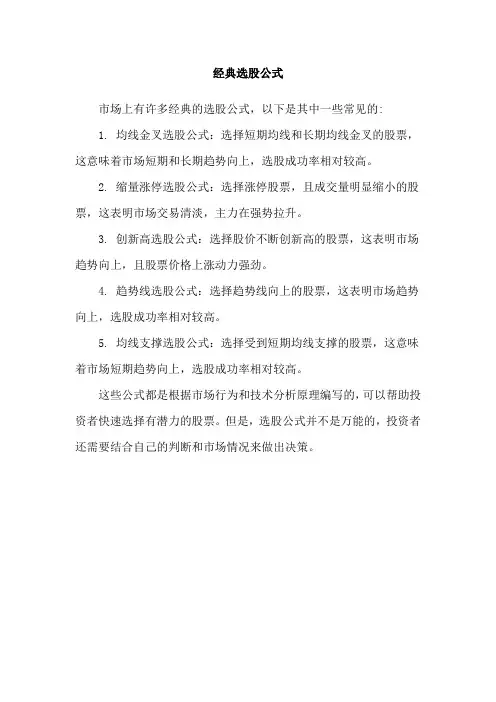 经典选股公式

市场上有许多经典的选股公式，以下是其中一些常见的：

1. 均线金叉选股公式：选择短期均线和长期均线金叉的股票，这意味着市场短期和长期趋势向上，选股成功率相对较高。

2. 缩量涨停选股公式：选择涨停股票，且成交量明显缩小的股票，这表明市场交易清淡，主力在强势拉升。

3. 创新高选股公式：选择股价不断创新高的股票，这表明市场趋势向上，且股票价格上涨动力强劲。

4. 趋势线选股公式：选择趋势线向上的股票，这表明市场趋势向上，选股成功率相对较高。

5. 均线支撑选股公式：选择受到短期均线支撑的股票，这意味着市场短期趋势向上，选股成功率相对较高。

这些公式都是根据市场行为和技术分析原理编写的，可以帮助投资者快速选择有潜力的股票。但是，选股公式并不是万能的，投资者还需要结合自己的判断和市场情况来做出决策。